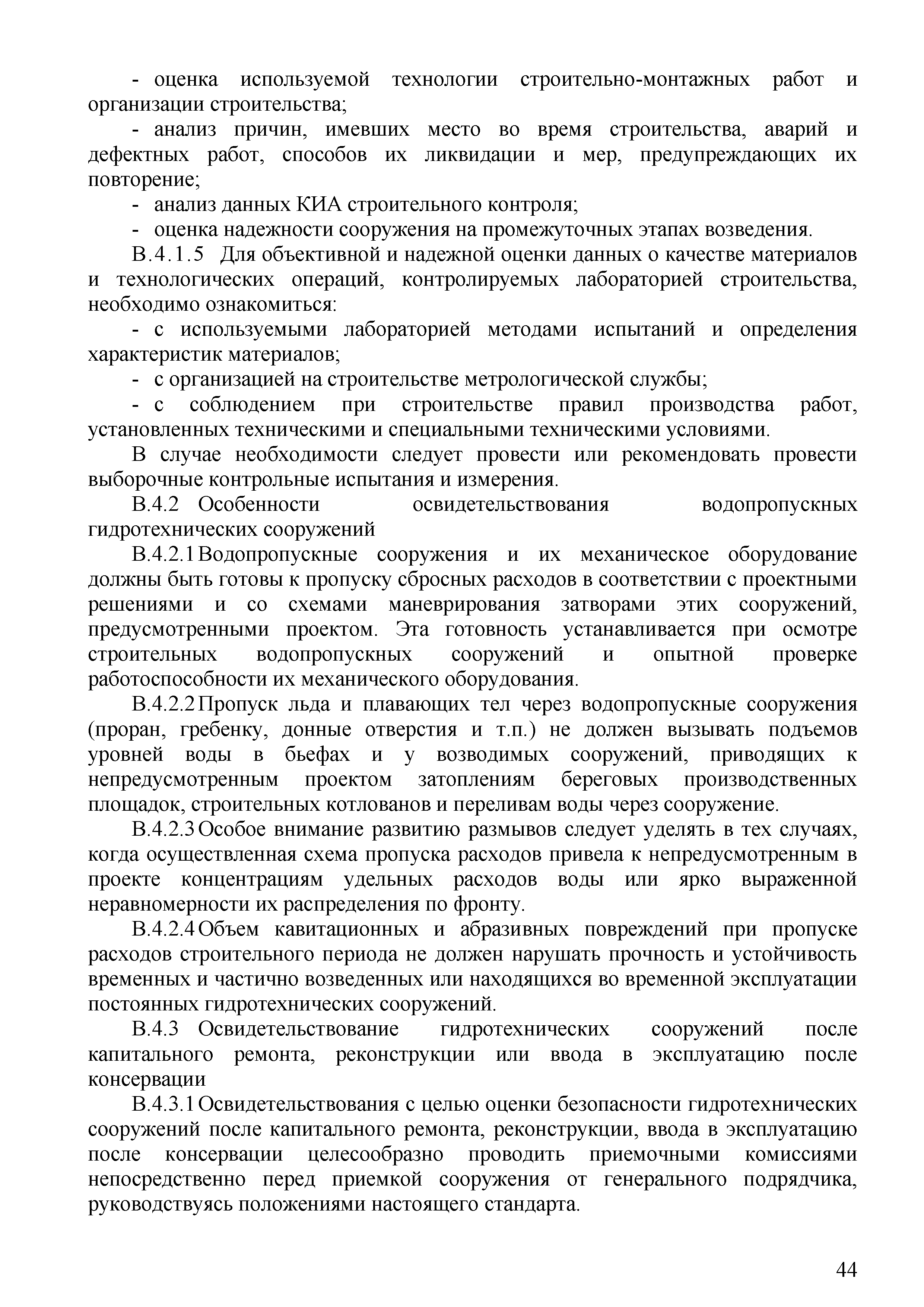 - оценка используемой технологии строительно-монтажных работ и организации строительства;

- анализ причин, имевших место во время строительства, аварий и дефектных работ, способов их ликвидации и мер, предупреждающих их повторение;

- анализ данных КИА строительного контроля;

- оценка надежности сооружения на промежуточных этапах возведения.

В.4.1.5 Для объективной и надежной оценки данных о качестве материалов и технологических операций, контролируемых лабораторией строительства, необходимо ознакомиться:

- с используемыми лабораторией методами испытаний и определения характеристик материалов;

- с организацией на строительстве метрологической службы;

- с соблюдением при строительстве правил производства работ, установленных техническими и специальными техническими условиями.

В случае необходимости следует провести или рекомендовать провести выборочные контрольные испытания и измерения.

В.4.2 Особенности освидетельствования водопропускных гидротехнических сооружений

В.4.2.1 Водопропускные сооружения и их механическое оборудование должны быть готовы к пропуску сбросных расходов в соответствии с проектными решениями и со схемами маневрирования затворами этих сооружений, предусмотренными проектом. Эта готовность устанавливается при осмотре строительных водопропускных сооружений и опытной проверке работоспособности их механического оборудования.

В.4.2.2 Пропуск льда и плавающих тел через водопропускные сооружения (проран, гребенку, донные отверстия и т.п.) не должен вызывать подъемов уровней воды в бьефах и у возводимых сооружений, приводящих к непредусмотренным проектом затоплениям береговых производственных площадок, строительных котлованов и переливам воды через сооружение.

В.4.2.3 Особое внимание развитию размывов следует уделять в тех случаях, когда осуществленная схема пропуска расходов привела к непредусмотренным в проекте концентрациям удельных расходов воды или ярко выраженной неравномерности их распределения по фронту.

В.4.2.4 Объем кавитационных и абразивных повреждений при пропуске расходов строительного периода не должен нарушать прочность и устойчивость временных и частично возведенных или находящихся во временной эксплуатации постоянных гидротехнических сооружений.

В.4.3 Освидетельствование гидротехнических сооружений после капитального ремонта, реконструкции или ввода в эксплуатацию после консервации

В.4.3.1 Освидетельствования с целью оценки безопасности гидротехнических сооружений после капитального ремонта, реконструкции, ввода в эксплуатацию после консервации целесообразно проводить приемочными комиссиями непосредственно перед приемкой сооружения от генерального подрядчика, руководствуясь положениями настоящего стандарта.

44